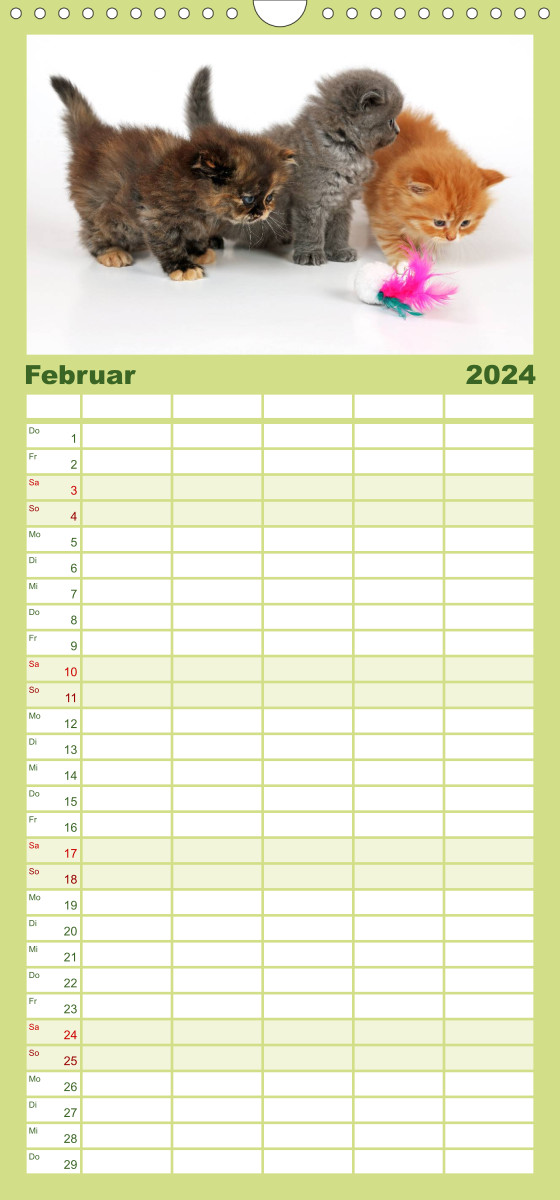 Februar 2024

| | | | | | |
|---|---|---|---|---|---|
| Do 1 | | | | | |
| Fr 2 | | | | | |
| Sa 3 | | | | | |
| So 4 | | | | | |
| Mo 5 | | | | | |
| Di 6 | | | | | |
| Mi 7 | | | | | |
| Do 8 | | | | | |
| Fr 9 | | | | | |
| Sa 10 | | | | | |
| So 11 | | | | | |
| Mo 12 | | | | | |
| Di 13 | | | | | |
| Mi 14 | | | | | |
| Do 15 | | | | | |
| Fr 16 | | | | | |
| Sa 17 | | | | | |
| So 18 | | | | | |
| Mo 19 | | | | | |
| Di 20 | | | | | |
| Mi 21 | | | | | |
| Do 22 | | | | | |
| Fr 23 | | | | | |
| Sa 24 | | | | | |
| So 25 | | | | | |
| Mo 26 | | | | | |
| Di 27 | | | | | |
| Mi 28 | | | | | |
| Do 29 | | | | | |